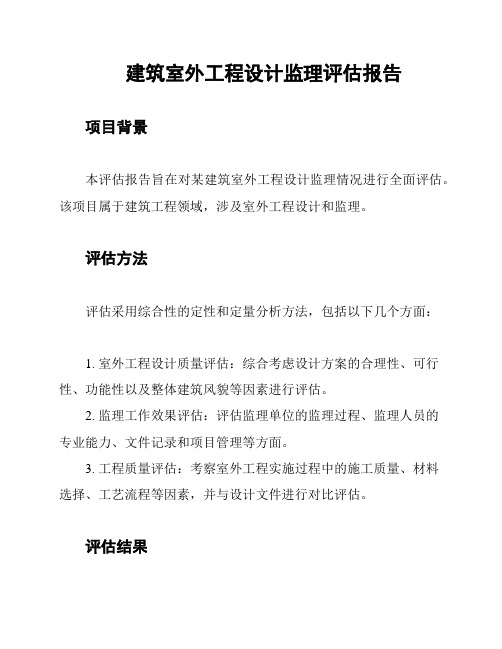 建筑室外工程设计监理评估报告

项目背景

本评估报告旨在对某建筑室外工程设计监理情况进行全面评估。该项目属于建筑工程领域，涉及室外工程设计和监理。

评估方法

评估采用综合性的定性和定量分析方法，包括以下几个方面：

1. 室外工程设计质量评估：综合考虑设计方案的合理性、可行性、功能性以及整体建筑风貌等因素进行评估。
2. 监理工作效果评估：评估监理单位的监理过程、监理人员的专业能力、文件记录和项目管理等方面。
3. 工程质量评估：考察室外工程实施过程中的施工质量、材料选择、工艺流程等因素，并与设计文件进行对比评估。

评估结果